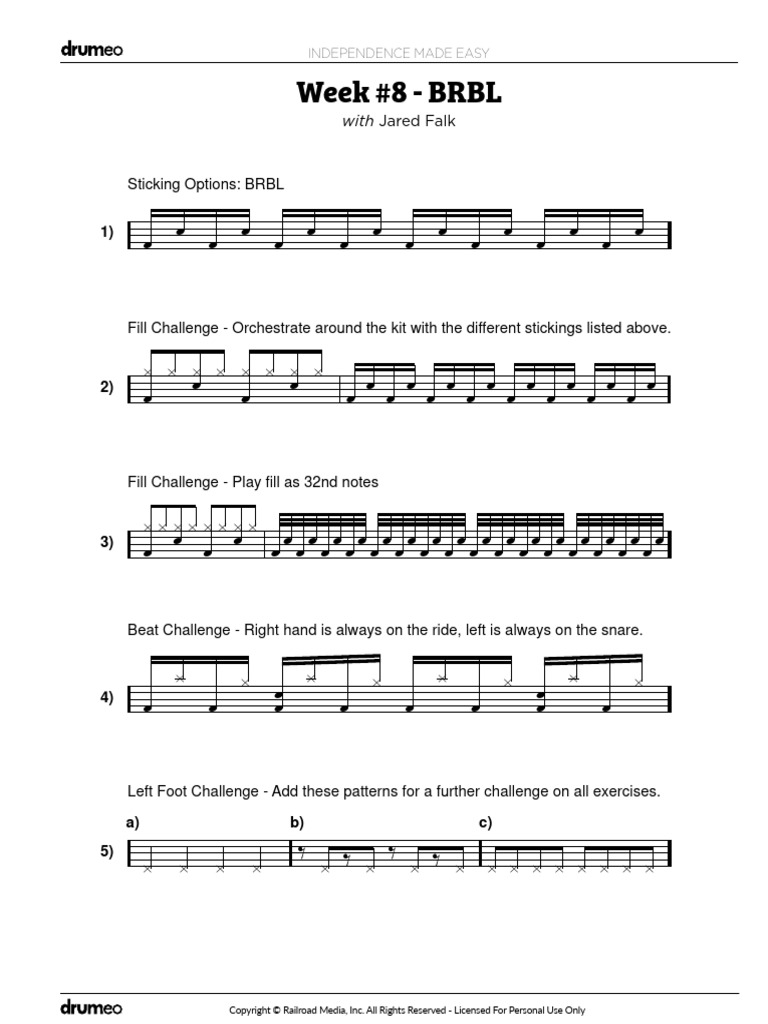 drumeo

INDEPENDENCE MADE EASY

Week #8 - BRBL

with Jared Falk

Sticking Options: BRBL

1)

Fill Challenge - Orchestrate around the kit with the different stickings listed above.

2)

Fill Challenge - Play fill as 32nd notes

3)

Beat Challenge - Right hand is always on the ride, left is always on the snare.

4)

Left Foot Challenge - Add these patterns for a further challenge on all exercises.

a)

b)

c)

5)

drumeo

Copyright © Railroad Media, Inc. All Rights Reserved - Licensed For Personal Use Only